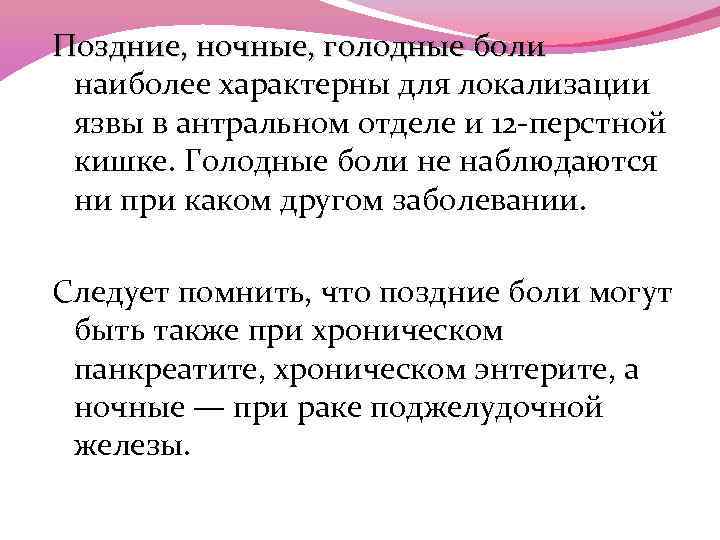 Поздние, ночные, голодные боли наиболее характерны для локализации язвы в антральном отделе и 12-перстной кишке. Голодные боли не наблюдаются ни при каком другом заболевании.

Следует помнить, что поздние боли могут быть также при хроническом панкреатите, хроническом энтерите, а ночные — при раке поджелудочной железы.